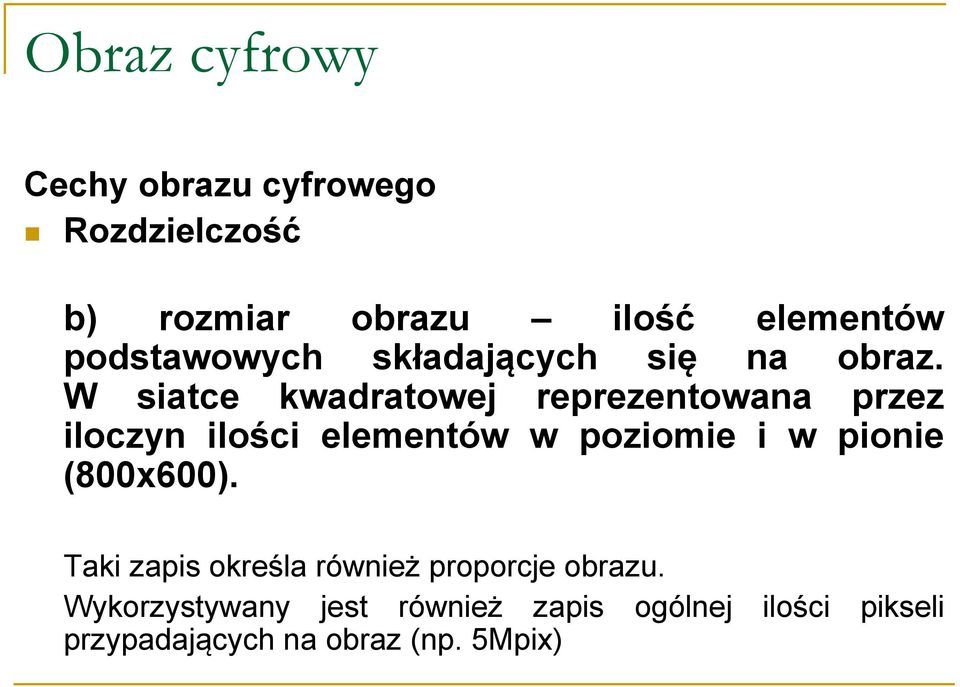 Obraz cyfrowy

Cechy obrazu cyfrowego

Rozdzielczość

b) rozmiar obrazu – ilość elementów podstawowych składających się na obraz. W siatce kwadratowej reprezentowana przez iloczyn ilości elementów w poziomie i w pionie (800x600).

Taki zapis określa również proporcje obrazu.

Wykorzystywany jest również zapis ogólnej ilości pikseli przypadających na obraz (np. 5Mpix)